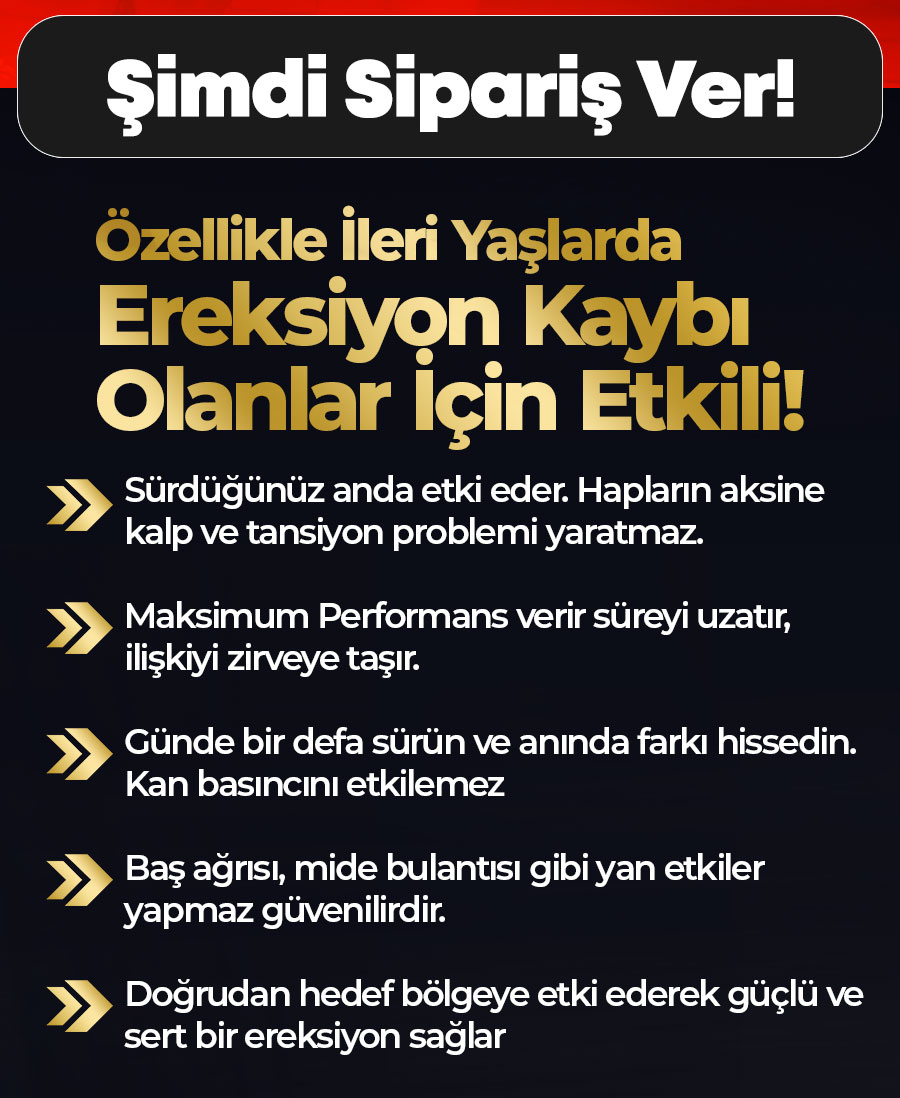 Şimdi Sipariş Ver!

Özellikle İleri Yaşlarda
Ereksiyon Kaybı
Olanlar İçin Etkili!

Sürdüğünüz anda etki eder. Hapların aksine kalp ve tansiyon problemi yaratmaz.

Maksimum Performans verir süreyi uzatır, ilişkiyi zirveye taşır.

Günde bir defa sürün ve anında farkı hissedin. Kan basıncını etkilemez

Baş ağrısı, mide bulantısı gibi yan etkiler yapmaz güvenilirdir.

Doğrudan hedef bölgeye etki ederek güçlü ve sert bir ereksiyon sağlar